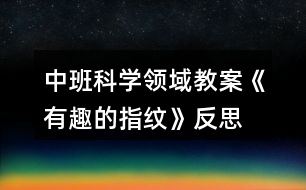 中班科学领域教案《有趣的指纹》反思